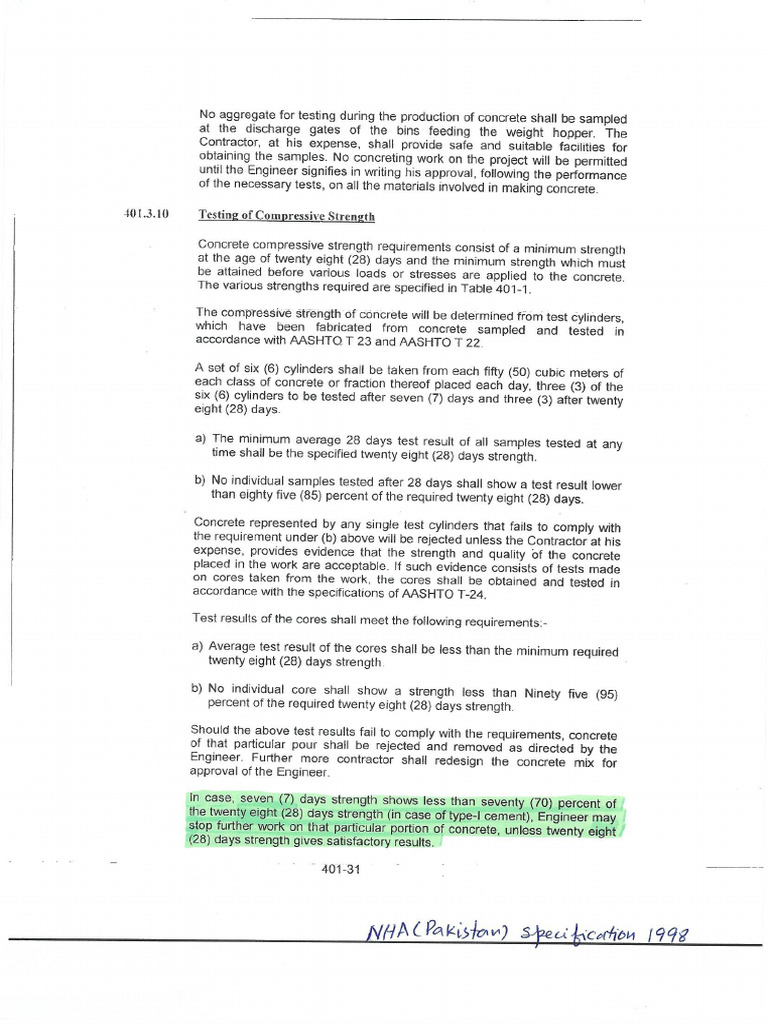 No aggregate for testing during the production of concrete shall be sampled at the discharge gates of the bins feeding the weight hopper. The Contractor, at his expense, shall provide safe and suitable facilities for obtaining the samples. No concreting work on the project will be permitted until the Engineer signifies in writing his approval, following the performance of the necessary tests, on all the materials involved in making concrete.

401.3.10 Testing of Compressive Strength

Concrete compressive strength requirements consist of a minimum strength at the age of twenty eight (28) days and the minimum strength which must be attained before various loads or stresses are applied to the concrete. The various strengths required are specified in Table 401-1.

The compressive strength of concrete will be determined from test cylinders, which have been fabricated from concrete sampled and tested in accordance with AASHTO T 23 and AASHTO T 22.

A set of six (6) cylinders shall be taken from each fifty (50) cubic meters of each class of concrete or fraction thereof placed each day, three (3) of the six (6) cylinders to be tested after seven (7) days and three (3) after twenty eight (28) days.

a) The minimum average 28 days test result of all samples tested at any time shall be the specified twenty eight (28) days strength.

b) No individual samples tested after 28 days shall show a test result lower than eighty five (85) percent of the required twenty eight (28) days.

Concrete represented by any single test cylinders that fails to comply with the requirement under (b) above will be rejected unless the Contractor at his expense, provides evidence that the strength and quality of the concrete placed in the work are acceptable. If such evidence consists of tests made on cores taken from the work, the cores shall be obtained and tested in accordance with the specifications of AASHTO T-24.

Test results of the cores shall meet the following requirements:-

a) Average test result of the cores shall be less than the minimum required twenty eight (28) days strength.

b) No individual core shall show a strength less than Ninety five (95) percent of the required twenty eight (28) days strength.

Should the above test results fail to comply with the requirements, concrete of that particular pour shall be rejected and removed as directed by the Engineer. Further more contractor shall redesign the concrete mix for approval of the Engineer.

In case, seven (7) days strength shows less than seventy (70) percent of the twenty eight (28) days strength (in case of type-I cement), Engineer may stop further work on that particular portion of concrete, unless twenty eight (28) days strength gives satisfactory results.

401-31

NHA (Pakistan) Specification 1998